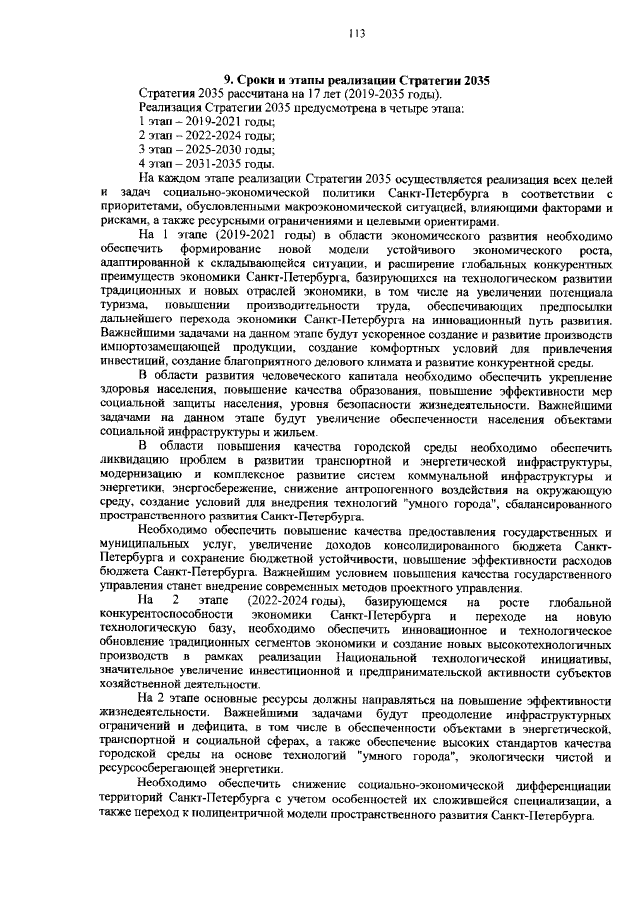 113

9. Сроки и этапы реализации Стратегии 2035

Стратегия 2035 рассчитана на 17 лет (2019-2035 годы).

Реализация Стратегии 2035 предусмотрена в четыре этапа:

1 этап – 2019-2021 годы;

2 этап – 2022-2024 годы;

3 этап – 2025-2030 годы;

4 этап – 2031-2035 годы.

На каждом этапе реализации Стратегии 2035 осуществляется реализация всех целей и задач социально-экономической политики Санкт-Петербурга в соответствии с приоритетами, обусловленными макроэкономической ситуацией, влияющими факторами и рисками, а также ресурсными ограничениями и целевыми ориентирами.

На 1 этапе (2019-2021 годы) в области экономического развития необходимо обеспечить формирование новой модели устойчивого экономического роста, адаптированной к складывающейся ситуации, и расширение глобальных конкурентных преимуществ экономики Санкт-Петербурга, базирующихся на технологическом развитии традиционных и новых отраслей экономики, в том числе на увеличении потенциала туризма, повышении производительности труда, обеспечивающих предпосылки дальнейшего перехода экономики Санкт-Петербурга на инновационный путь развития. Важнейшими задачами на данном этапе будут ускоренное создание и развитие производств импортозамещающей продукции, создание комфортных условий для привлечения инвестиций, создание благоприятного делового климата и развитие конкурентной среды.

В области развития человеческого капитала необходимо обеспечить укрепление здоровья населения, повышение качества образования, повышение эффективности мер социальной защиты населения, уровня безопасности жизнедеятельности. Важнейшими задачами на данном этапе будут увеличение обеспеченности населения объектами социальной инфраструктуры и жильем.

В области повышения качества городской среды необходимо обеспечить ликвидацию проблем в развитии транспортной и энергетической инфраструктуры, модернизацию и комплексное развитие систем коммунальной инфраструктуры и энергетики, энергосбережение, снижение антропогенного воздействия на окружающую среду, создание условий для внедрения технологий "умного города", сбалансированного пространственного развития Санкт-Петербурга.

Необходимо обеспечить повышение качества предоставления государственных и муниципальных услуг, увеличение доходов консолидированного бюджета Санкт-Петербурга и сохранение бюджетной устойчивости, повышение эффективности расходов бюджета Санкт-Петербурга. Важнейшим условием повышения качества государственного управления станет внедрение современных методов проектного управления.

На 2 этапе (2022-2024 годы), базирующемся на росте глобальной конкурентоспособности экономики Санкт-Петербурга и переходе на новую технологическую базу, необходимо обеспечить инновационное и технологическое обновление традиционных сегментов экономики и создание новых высокотехнологичных производств в рамках реализации Национальной технологической инициативы, значительное увеличение инвестиционной и предпринимательской активности субъектов хозяйственной деятельности.

На 2 этапе основные ресурсы должны направляться на повышение эффективности жизнедеятельности. Важнейшими задачами будут преодоление инфраструктурных ограничений и дефицита, в том числе в обеспеченности объектами в энергетической, транспортной и социальной сферах, а также обеспечение высоких стандартов качества городской среды на основе технологий "умного города", экологически чистой и ресурсосберегающей энергетики.

Необходимо обеспечить снижение социально-экономической дифференциации территорий Санкт-Петербурга с учетом особенностей их сложившейся специализации, а также переход к полицентричной модели пространственного развития Санкт-Петербурга.